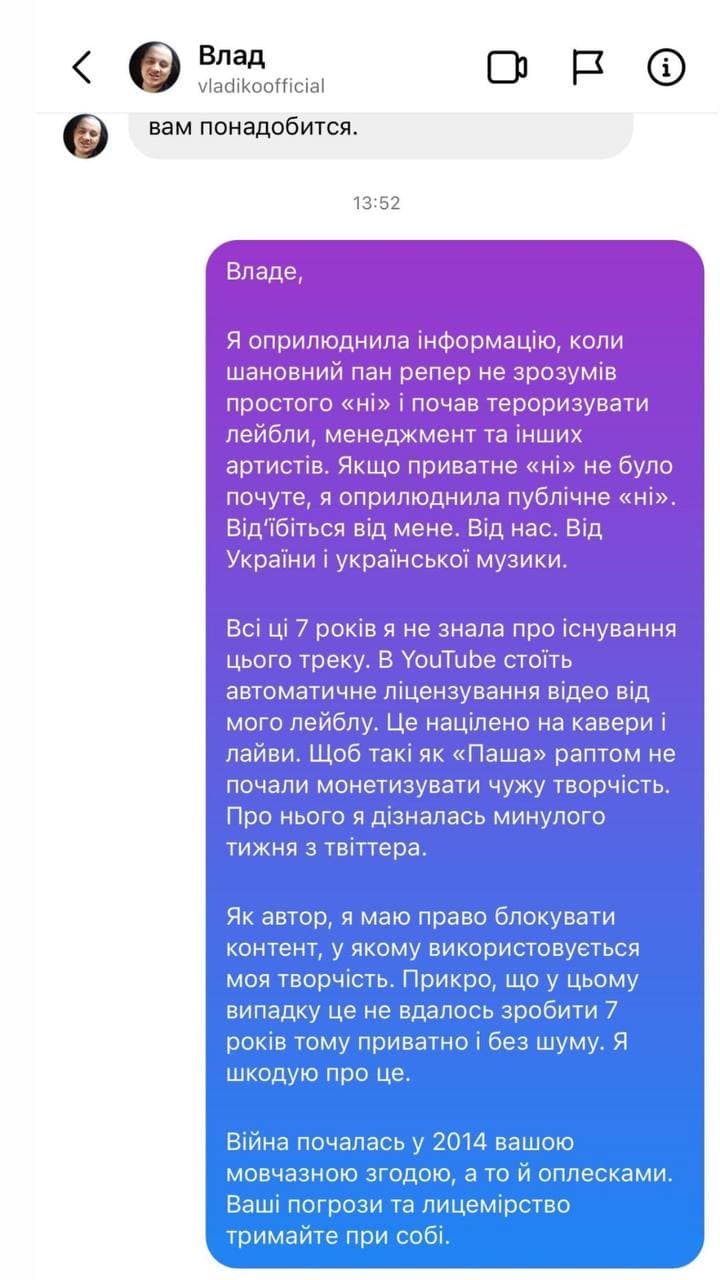 Влад
vladikoofficial

вам понадобится.

13:52

Владе,

Я оприлюднила інформацію, коли шановний пан репер не зрозумів простого «ні» і почав тероризувати лейбли, менеджмент та інших артистів. Якщо приватне «ні» не було почуте, я оприлюднила публічне «ні». Від'їбіться від мене. Від нас. Від України і української музики.

Всі ці 7 років я не знала про існування цього треку. В YouTube стоїть автоматичне ліцензування відео від мого лейблу. Це націлено на кавери і лайви. Щоб такі як «Паша» раптом не почали монетизувати чужу творчість. Про нього я дізналась минулого тижня з твіттера.

Як автор, я маю право блокувати контент, у якому використовується моя творчість. Прикро, що у цьому випадку це не вдалось зробити 7 років тому приватно і без шуму. Я шкодую про це.

Війна почалась у 2014 вашою мовчазною згодою, а то й оплесками. Ваші погрози та лицемірство тримайте при собі.